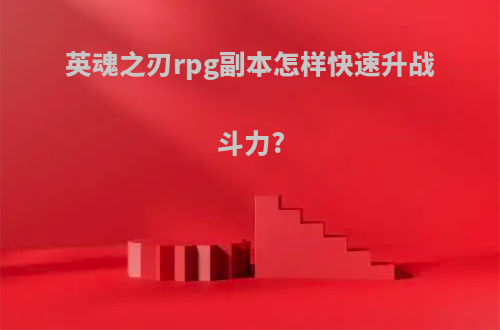 英魂之刃rpg副本怎样快速升战斗力?